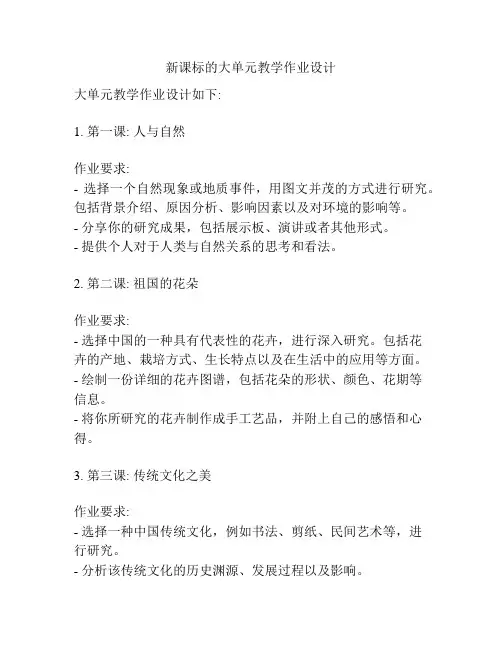 新课标的大单元教学作业设计

大单元教学作业设计如下:

1. 第一课: 人与自然

作业要求:
- 选择一个自然现象或地质事件，用图文并茂的方式进行研究。包括背景介绍、原因分析、影响因素以及对环境的影响等。
- 分享你的研究成果，包括展示板、演讲或者其他形式。
- 提供个人对于人类与自然关系的思考和看法。

2. 第二课: 祖国的花朵

作业要求:
- 选择中国的一种具有代表性的花卉，进行深入研究。包括花卉的产地、栽培方式、生长特点以及在生活中的应用等方面。
- 绘制一份详细的花卉图谱，包括花朵的形状、颜色、花期等信息。
- 将你所研究的花卉制作成手工艺品，并附上自己的感悟和心得。

3. 第三课: 传统文化之美

作业要求:
- 选择一种中国传统文化，例如书法、剪纸、民间艺术等，进行研究。
- 分析该传统文化的历史渊源、发展过程以及影响。